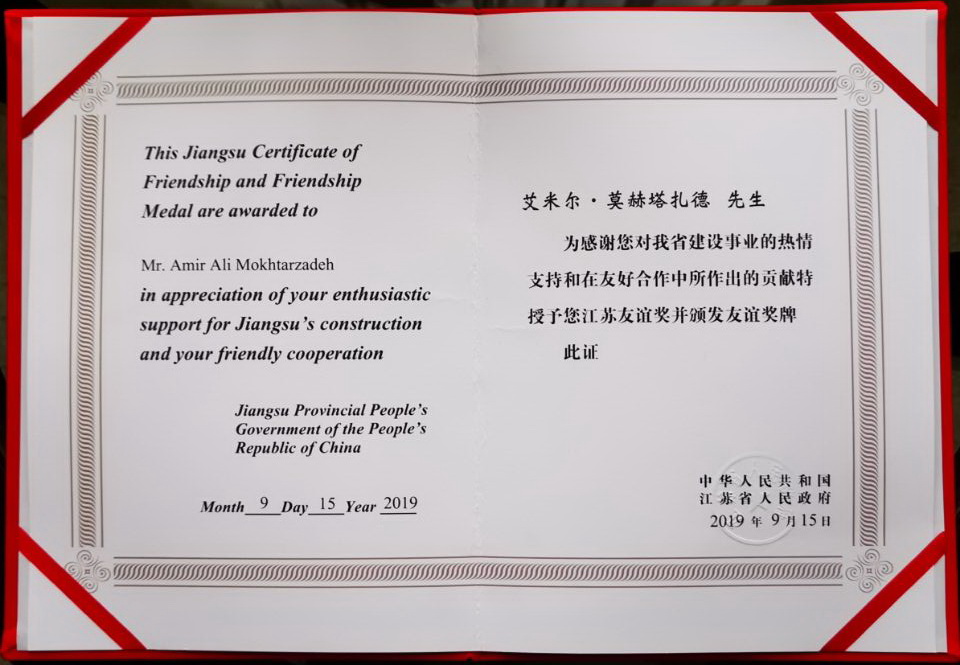 This Jiangsu Certificate of Friendship and Friendship Medal are awarded to

Mr. Amir Ali Mokhtarzadeh

in appreciation of your enthusiastic support for Jiangsu's construction and your friendly cooperation

Jiangsu Provincial People's Government of the People's Republic of China

Month 9 Day 15 Year 2019

艾米尔·莫赫塔扎德 先生

为感谢您对我省建设事业的热情支持和在友好合作中所作出的贡献特授予您江苏友谊奖并颁发友谊奖牌

此证

中华人民共和国
江苏省人民政府
2019年9月15日